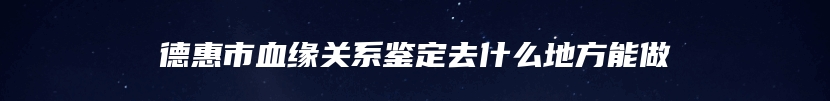 德惠市血缘关系鉴定去什么地方能做